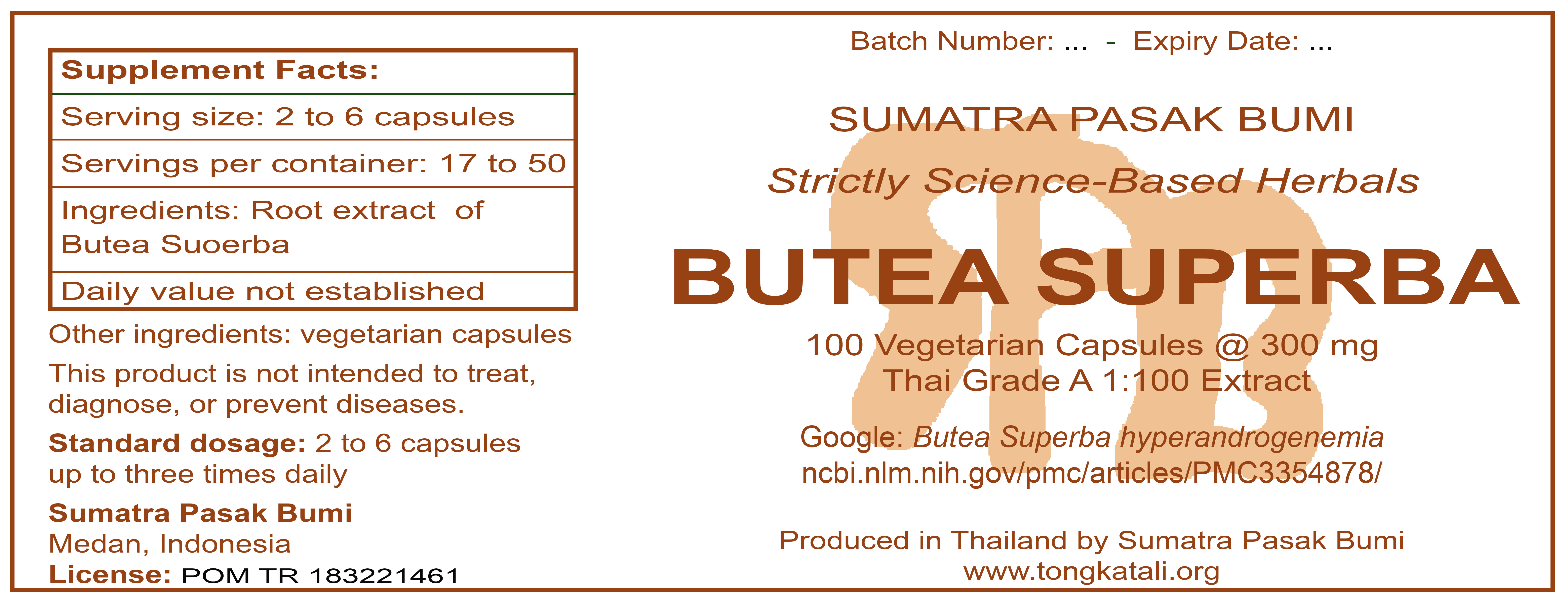 Supplement Facts:

Serving size: 2 to 6 capsules

Servings per container: 17 to 50

Ingredients: Root extract of Butea Suoerba

Daily value not established

Other ingredients: vegetarian capsules

This product is not intended to treat, diagnose, or prevent diseases.

Standard dosage: 2 to 6 capsules up to three times daily

Sumatra Pasak Bumi
Medan, Indonesia
License: POM TR 183221461

Batch Number: ... - Expiry Date: ...

SUMATRA PASAK BUMI

Strictly Science-Based Herbals

BUTEA SUPERBA

100 Vegetarian Capsules @ 300 mg
Thai Grade A 1:100 Extract

Google: Butea Superba hyperandrogenemia
ncbi.nlm.nih.gov/pmc/articles/PMC3354878/

Produced in Thailand by Sumatra Pasak Bumi
www.tongkatali.org